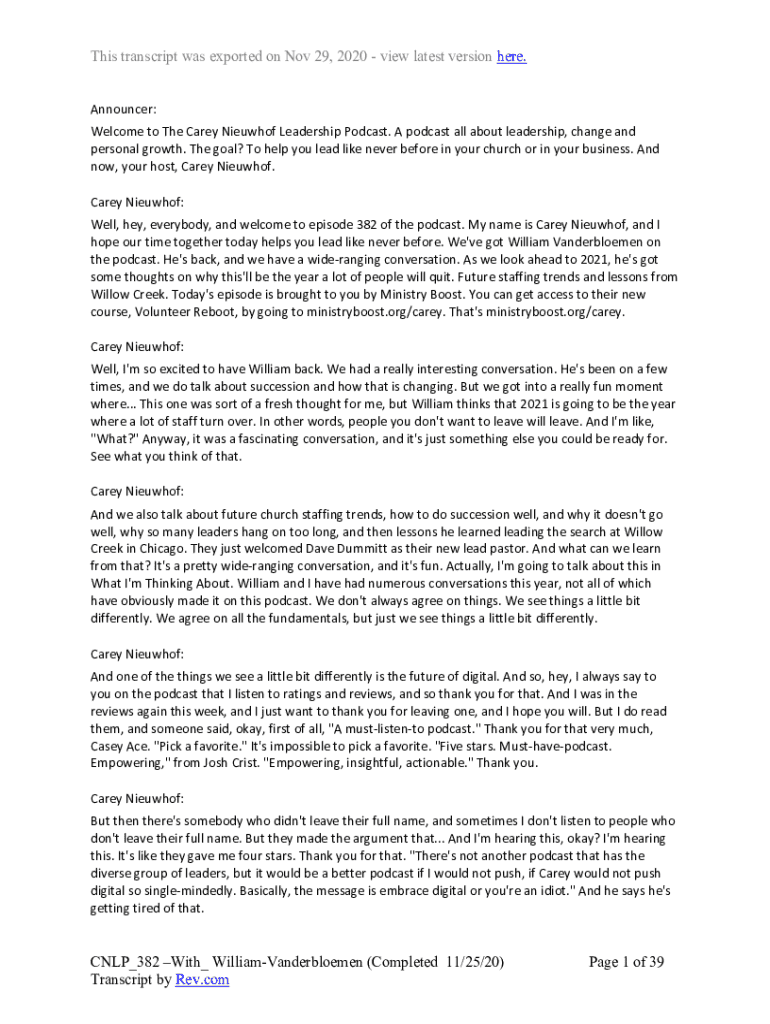 This transcript was exported on Nov 29, 2020 - view latest version here.

Announcer:

Welcome to The Carey Nieuwhof Leadership Podcast. A podcast all about leadership, change and personal growth. The goal? To help you lead like never before in your church or in your business. And now, your host, Carey Nieuwhof.

Carey Nieuwhof:

Well, hey, everybody, and welcome to episode 382 of the podcast. My name is Carey Nieuwhof, and I hope our time together today helps you lead like never before. We've got William Vanderbloemen on the podcast. He's back, and we have a wide-ranging conversation. As we look ahead to 2021, he's got some thoughts on why this'll be the year a lot of people will quit. Future staffing trends and lessons from Willow Creek. Today's episode is brought to you by Ministry Boost. You can get access to their new course, Volunteer Reboot, by going to ministryboost.org/carey. That's ministryboost.org/carey.

Carey Nieuwhof:

Well, I'm so excited to have William back. We had a really interesting conversation. He's been on a few times, and we do talk about succession and how that is changing. But we got into a really fun moment where... This one was sort of a fresh thought for me, but William thinks that 2021 is going to be the year where a lot of staff turn over. In other words, people you don't want to leave will leave. And I'm like, "What?" Anyway, it was a fascinating conversation, and it's just something else you could be ready for. See what you think of that.

Carey Nieuwhof:

And we also talk about future church staffing trends, how to do succession well, and why it doesn't go well, why so many leaders hang on too long, and then lessons he learned leading the search at Willow Creek in Chicago. They just welcomed Dave Dummitt as their new lead pastor. And what can we learn from that? It's a pretty wide-ranging conversation, and it's fun. Actually, I'm going to talk about this in What I'm Thinking About. William and I have had numerous conversations this year, not all of which have obviously made it on this podcast. We don't always agree on things. We see things a little bit differently. We agree on all the fundamentals, but just we see things a little bit differently.

Carey Nieuwhof:

And one of the things we see a little bit differently is the future of digital. And so, hey, I always say to you on the podcast that I listen to ratings and reviews, and so thank you for that. And I was in the reviews again this week, and I just want to thank you for leaving one, and I hope you will. But I do read them, and someone said, okay, first of all, "A must-listen-to podcast." Thank you for that very much, Casey Ace. "Pick a favorite." It's impossible to pick a favorite. "Five stars. Must-have-podcast. Empowering," from Josh Crist. "Empowering, insightful, actionable." Thank you.

Carey Nieuwhof:

But then there's somebody who didn't leave their full name, and sometimes I don't listen to people who don't leave their full name. But they made the argument that... And I'm hearing this, okay? I'm hearing this. It's like they gave me four stars. Thank you for that. "There's not another podcast that has the diverse group of leaders, but it would be a better podcast if I would not push, if Carey would not push digital so single-mindedly. Basically, the message is embrace digital or you're an idiot." And he says he's getting tired of that.

CNLP_382 –With_ William-Vanderbloemen (Completed 11/25/20)
Transcript by Rev.com

Page 1 of 39